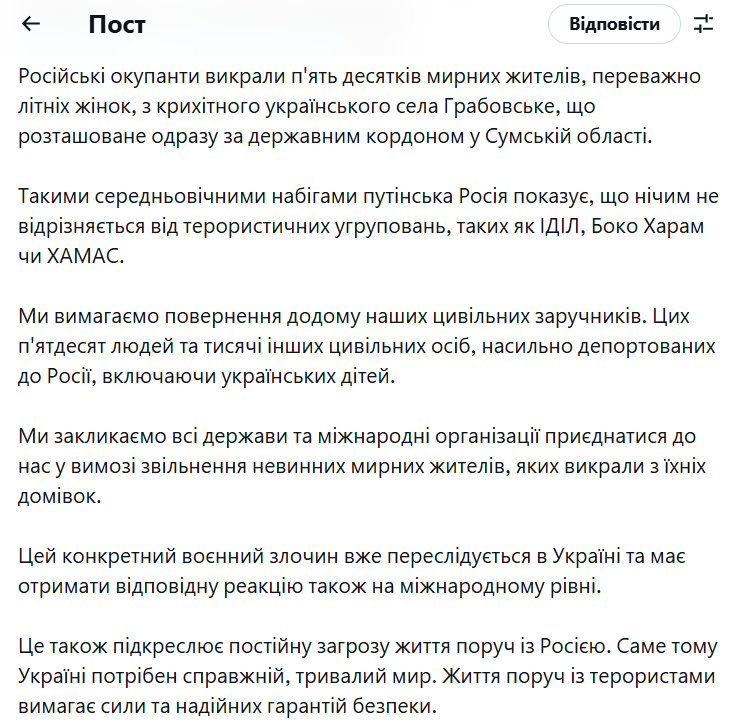 Пост

Відповісти

Російські окупанти викрали п'ять десятків мирних жителів, переважно літніх жінок, з крихітного українського села Грабовське, що розташоване одразу за державним кордоном у Сумській області.

Такими середньовічними набігами путінська Росія показує, що нічим не відрізняється від терористичних угруповань, таких як ІДІЛ, Боко Харам чи ХАМАС.

Ми вимагаємо повернення додому наших цивільних заручників. Цих п'ятдесят людей та тисячі інших цивільних осіб, насильно депортованих до Росії, включаючи українських дітей.

Ми закликаємо всі держави та міжнародні організації приєднатися до нас у вимозі звільнення невинних мирних жителів, яких викрали з їхніх домівок.

Цей конкретний воєнний злочин вже переслідується в Україні та має отримати відповідну реакцію також на міжнародному рівні.

Це також підкреслює постійну загрозу життя поруч із Росією. Саме тому Україні потрібен справжній, тривалий мир. Життя поруч із терористами вимагає сили та надійних гарантій безпеки.